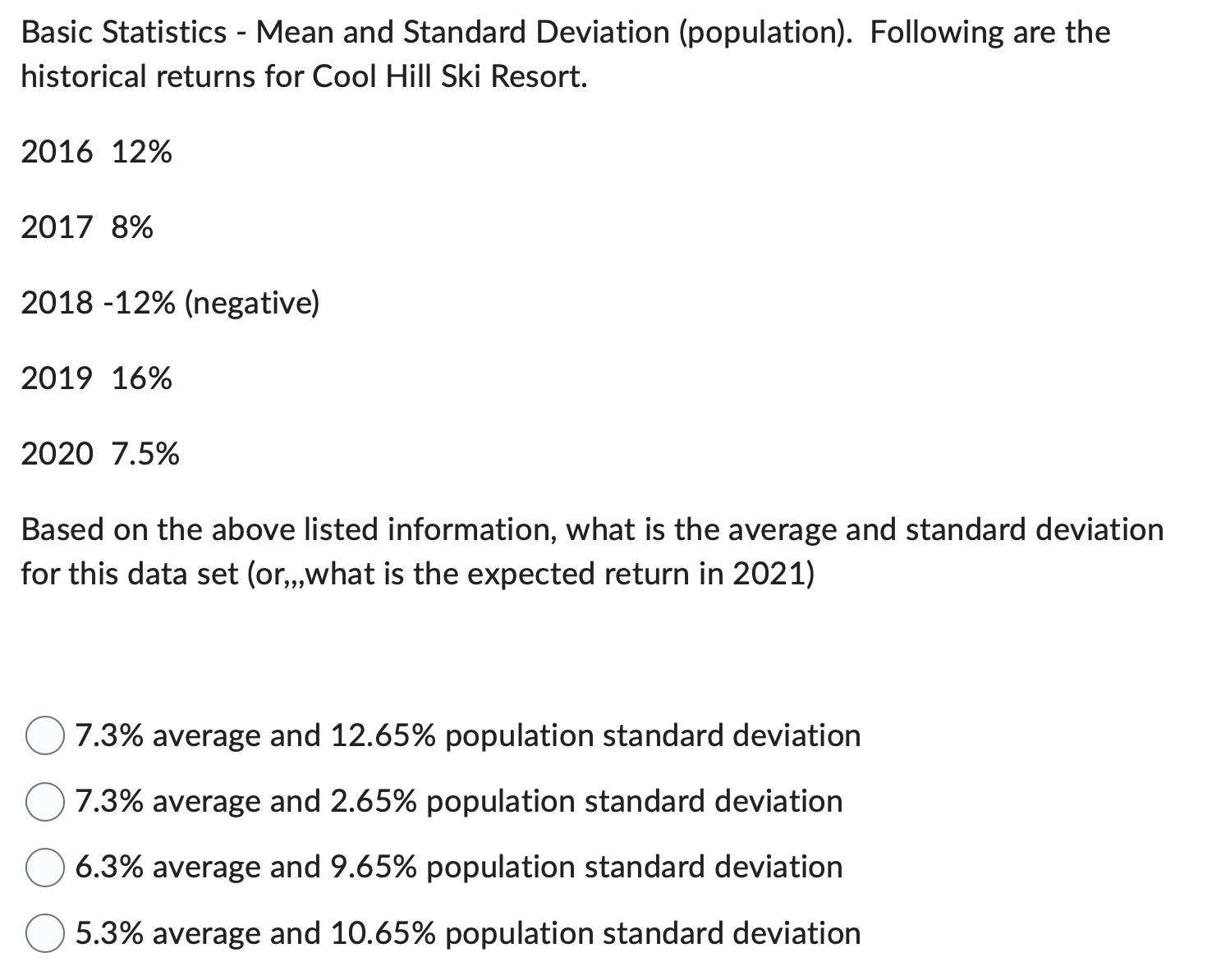 Basic Statistics - Mean and Standard Deviation (population). Following are the historical returns for Cool Hill Ski Resort.

2016 12%

2017 8%

2018 -12% (negative)

2019 16%

2020 7.5%

Based on the above listed information, what is the average and standard deviation for this data set (or,,,what is the expected return in 2021)

7.3% average and 12.65% population standard deviation

7.3% average and 2.65% population standard deviation

6.3% average and 9.65% population standard deviation

5.3% average and 10.65% population standard deviation